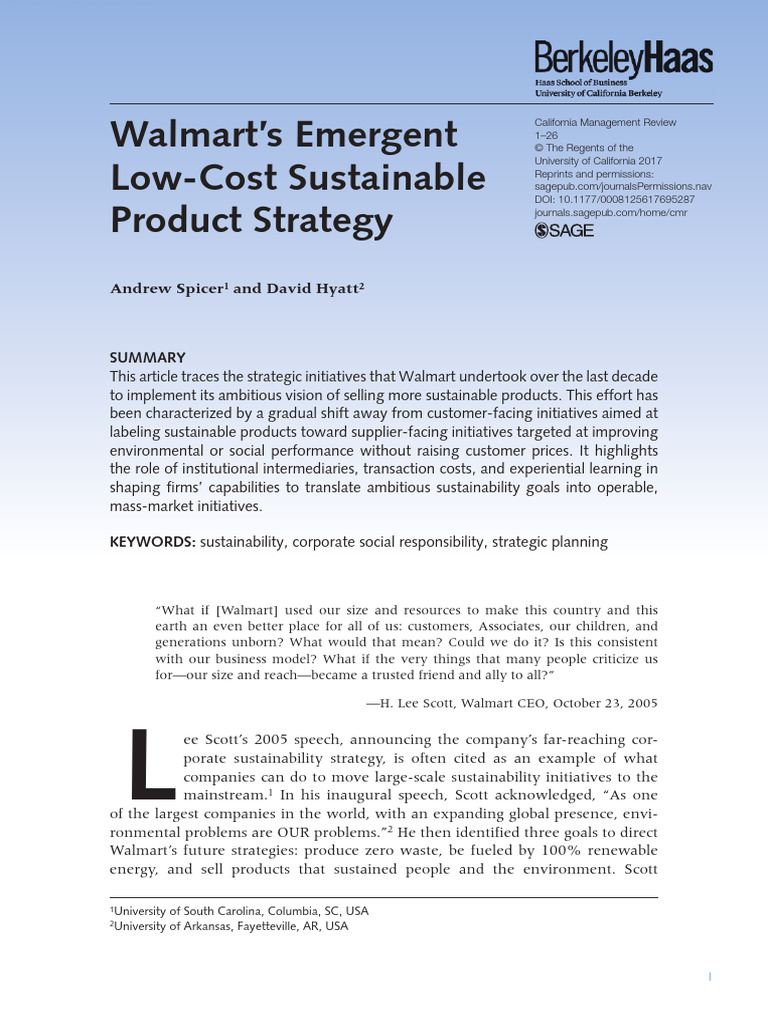 BerkeleyHaas
Haas School of Business
University of California Berkeley

Walmart's Emergent Low-Cost Sustainable Product Strategy

California Management Review
1–26
© The Regents of the University of California 2017
Reprints and permissions: sagepub.com/journalsPermissions.nav
DOI: 10.1177/0008125617695287
journals.sagepub.com/home/cmr
SAGE

Andrew Spicer$^1$ and David Hyatt$^2$

SUMMARY
This article traces the strategic initiatives that Walmart undertook over the last decade to implement its ambitious vision of selling more sustainable products. This effort has been characterized by a gradual shift away from customer-facing initiatives aimed at labeling sustainable products toward supplier-facing initiatives targeted at improving environmental or social performance without raising customer prices. It highlights the role of institutional intermediaries, transaction costs, and experiential learning in shaping firms' capabilities to translate ambitious sustainability goals into operable, mass-market initiatives.

KEYWORDS: sustainability, corporate social responsibility, strategic planning

"What if [Walmart] used our size and resources to make this country and this earth an even better place for all of us: customers, Associates, our children, and generations unborn? What would that mean? Could we do it? Is this consistent with our business model? What if the very things that many people criticize us for—our size and reach—became a trusted friend and ally to all?"

—H. Lee Scott, Walmart CEO, October 23, 2005

Lee Scott's 2005 speech, announcing the company's far-reaching corporate sustainability strategy, is often cited as an example of what companies can do to move large-scale sustainability initiatives to the mainstream.$^1$ In his inaugural speech, Scott acknowledged, "As one of the largest companies in the world, with an expanding global presence, environmental problems are OUR problems."$^2$ He then identified three goals to direct Walmart's future strategies: produce zero waste, be fueled by 100% renewable energy, and sell products that sustained people and the environment. Scott

$^1$University of South Carolina, Columbia, SC, USA
$^2$University of Arkansas, Fayetteville, AR, USA

1